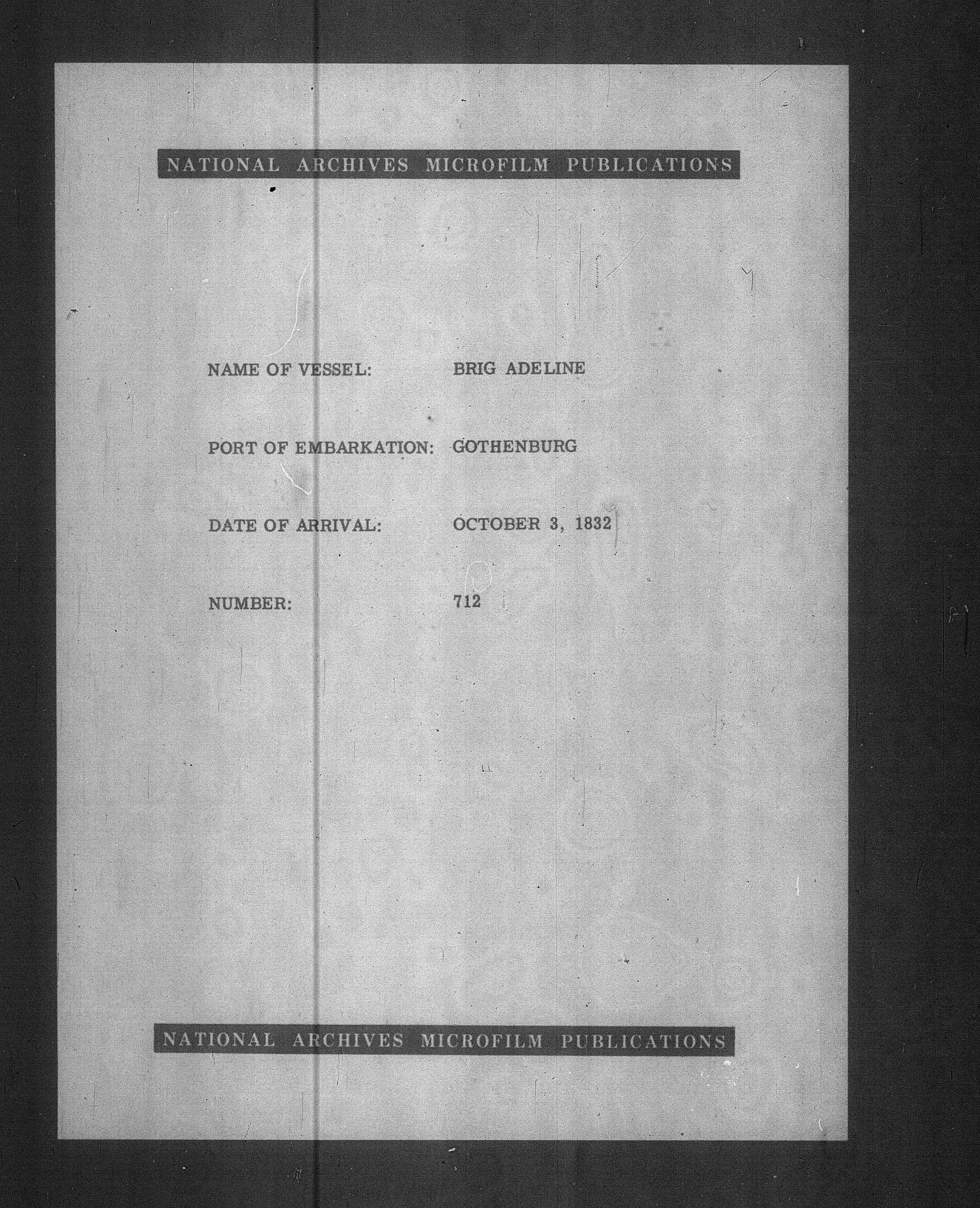 NATIONAL ARCHIVES MICROFILM PUBLICATIONS

NAME OF VESSEL: BRIG ADELINE

PORT OF EMBARKATION: GOTHENBURG

DATE OF ARRIVAL: OCTOBER 3, 1832

NUMBER: 712

NATIONAL ARCHIVES MICROFILM PUBLICATIONS